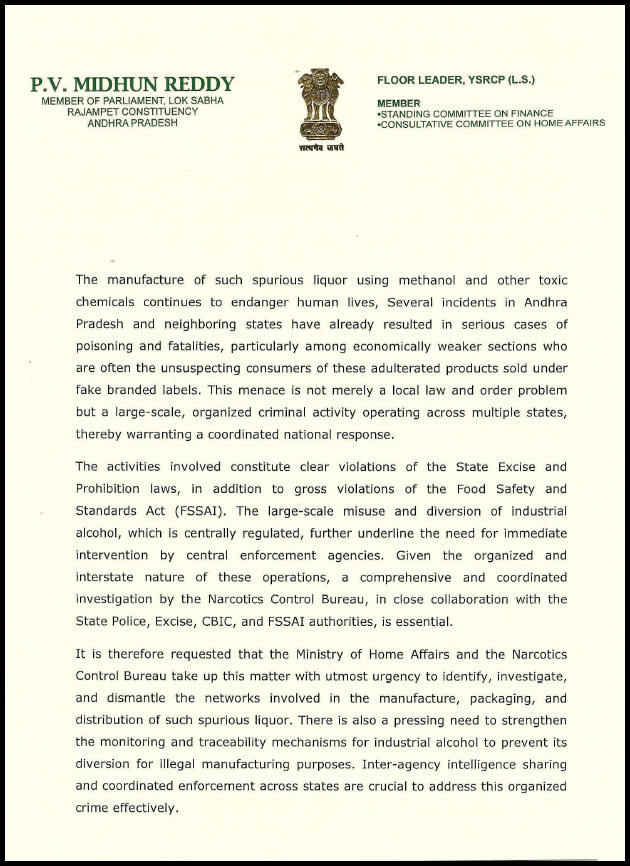 P.V. MIDHUN REDDY
MEMBER OF PARLIAMENT, LOK SABHA
RAJAMPET CONSTITUENCY
ANDHRA PRADESH

सत्यमेव जयते

FLOOR LEADER, YSRCP (L.S.)

MEMBER
•STANDING COMMITTEE ON FINANCE
•CONSULTATIVE COMMITTEE ON HOME AFFAIRS

The manufacture of such spurious liquor using methanol and other toxic chemicals continues to endanger human lives, Several incidents in Andhra Pradesh and neighboring states have already resulted in serious cases of poisoning and fatalities, particularly among economically weaker sections who are often the unsuspecting consumers of these adulterated products sold under fake branded labels. This menace is not merely a local law and order problem but a large-scale, organized criminal activity operating across multiple states, thereby warranting a coordinated national response.

The activities involved constitute clear violations of the State Excise and Prohibition laws, in addition to gross violations of the Food Safety and Standards Act (FSSAI). The large-scale misuse and diversion of industrial alcohol, which is centrally regulated, further underline the need for immediate intervention by central enforcement agencies. Given the organized and interstate nature of these operations, a comprehensive and coordinated investigation by the Narcotics Control Bureau, in close collaboration with the State Police, Excise, CBIC, and FSSAI authorities, is essential.

It is therefore requested that the Ministry of Home Affairs and the Narcotics Control Bureau take up this matter with utmost urgency to identify, investigate, and dismantle the networks involved in the manufacture, packaging, and distribution of such spurious liquor. There is also a pressing need to strengthen the monitoring and traceability mechanisms for industrial alcohol to prevent its diversion for illegal manufacturing purposes. Inter-agency intelligence sharing and coordinated enforcement across states are crucial to address this organized crime effectively.